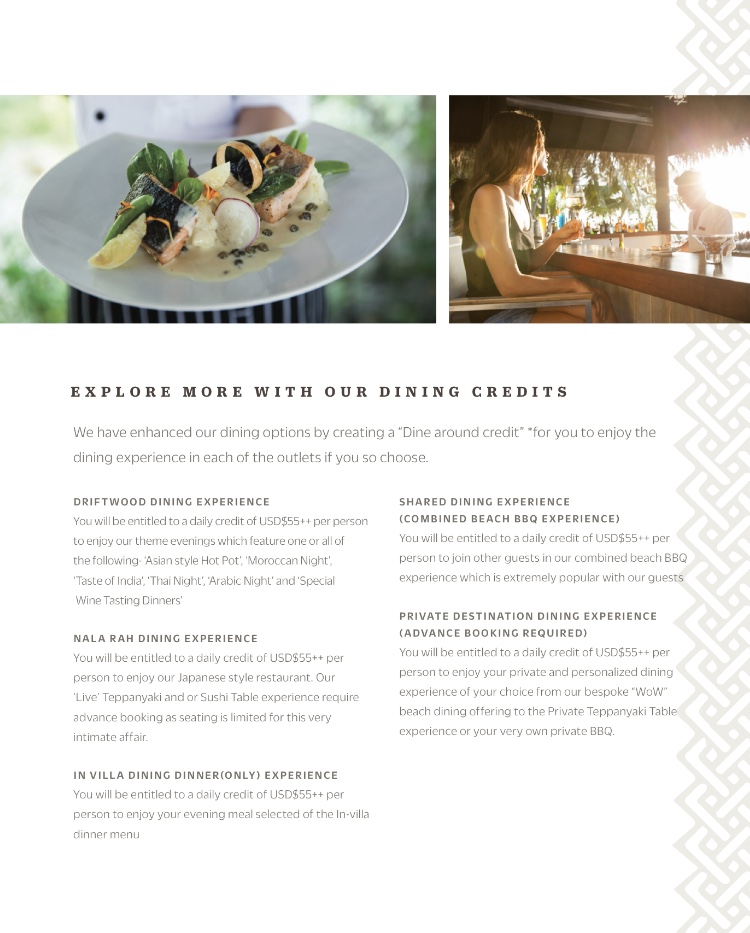 EXPLORE MORE WITH OUR DINING CREDITS

We have enhanced our dining options by creating a "Dine around credit" *for you to enjoy the dining experience in each of the outlets if you so choose.

DRIFTWOOD DINING EXPERIENCE
You will be entitled to a daily credit of USD$55++ per person to enjoy our theme evenings which feature one or all of the following- 'Asian style Hot Pot', 'Moroccan Night', 'Taste of India', 'Thai Night', 'Arabic Night' and 'Special Wine Tasting Dinners'

NALA RAH DINING EXPERIENCE
You will be entitled to a daily credit of USD$55++ per person to enjoy our Japanese style restaurant. Our 'Live' Teppanyaki and or Sushi Table experience require advance booking as seating is limited for this very intimate affair.

IN VILLA DINING DINNER(ONLY) EXPERIENCE
You will be entitled to a daily credit of USD$55++ per person to enjoy your evening meal selected of the In-villa dinner menu

SHARED DINING EXPERIENCE
(COMBINED BEACH BBQ EXPERIENCE)
You will be entitled to a daily credit of USD$55++ per person to join other guests in our combined beach BBQ experience which is extremely popular with our guests

PRIVATE DESTINATION DINING EXPERIENCE
(ADVANCE BOOKING REQUIRED)
You will be entitled to a daily credit of USD$55++ per person to enjoy your private and personalized dining experience of your choice from our bespoke "WoW" beach dining offering to the Private Teppanyaki Table experience or your very own private BBQ.